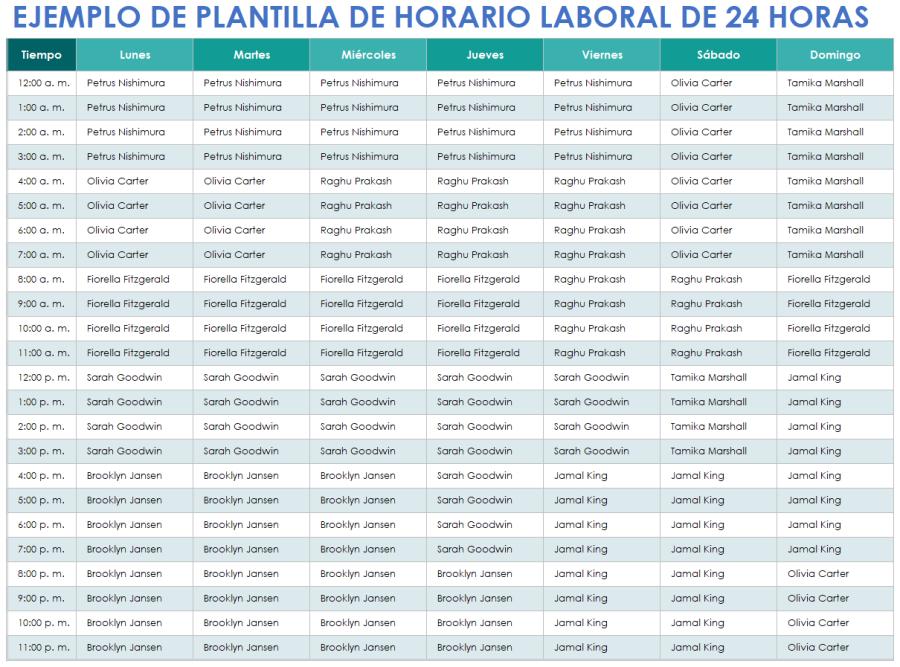 EJEMPLO DE PLANTILLA DE HORARIO LABORAL DE 24 HORAS

| Tiempo | Lunes | Martes | Miércoles | Jueves | Viernes | Sábado | Domingo |
|---|---|---|---|---|---|---|---|
| 12:00 a. m. | Petrus Nishimura | Petrus Nishimura | Petrus Nishimura | Petrus Nishimura | Petrus Nishimura | Olivia Carter | Tamika Marshall |
| 1:00 a. m. | Petrus Nishimura | Petrus Nishimura | Petrus Nishimura | Petrus Nishimura | Petrus Nishimura | Olivia Carter | Tamika Marshall |
| 2:00 a. m. | Petrus Nishimura | Petrus Nishimura | Petrus Nishimura | Petrus Nishimura | Petrus Nishimura | Olivia Carter | Tamika Marshall |
| 3:00 a. m. | Petrus Nishimura | Petrus Nishimura | Petrus Nishimura | Petrus Nishimura | Petrus Nishimura | Olivia Carter | Tamika Marshall |
| 4:00 a. m. | Olivia Carter | Olivia Carter | Raghu Prakash | Raghu Prakash | Raghu Prakash | Olivia Carter | Tamika Marshall |
| 5:00 a. m. | Olivia Carter | Olivia Carter | Raghu Prakash | Raghu Prakash | Raghu Prakash | Olivia Carter | Tamika Marshall |
| 6:00 a. m. | Olivia Carter | Olivia Carter | Raghu Prakash | Raghu Prakash | Raghu Prakash | Olivia Carter | Tamika Marshall |
| 7:00 a. m. | Olivia Carter | Olivia Carter | Raghu Prakash | Raghu Prakash | Raghu Prakash | Olivia Carter | Tamika Marshall |
| 8:00 a. m. | Fiorella Fitzgerald | Fiorella Fitzgerald | Fiorella Fitzgerald | Fiorella Fitzgerald | Raghu Prakash | Raghu Prakash | Fiorella Fitzgerald |
| 9:00 a. m. | Fiorella Fitzgerald | Fiorella Fitzgerald | Fiorella Fitzgerald | Fiorella Fitzgerald | Raghu Prakash | Raghu Prakash | Fiorella Fitzgerald |
| 10:00 a. m. | Fiorella Fitzgerald | Fiorella Fitzgerald | Fiorella Fitzgerald | Fiorella Fitzgerald | Raghu Prakash | Raghu Prakash | Fiorella Fitzgerald |
| 11:00 a. m. | Fiorella Fitzgerald | Fiorella Fitzgerald | Fiorella Fitzgerald | Fiorella Fitzgerald | Raghu Prakash | Raghu Prakash | Fiorella Fitzgerald |
| 12:00 p. m. | Sarah Goodwin | Sarah Goodwin | Sarah Goodwin | Sarah Goodwin | Sarah Goodwin | Tamika Marshall | Jamal King |
| 1:00 p. m. | Sarah Goodwin | Sarah Goodwin | Sarah Goodwin | Sarah Goodwin | Sarah Goodwin | Tamika Marshall | Jamal King |
| 2:00 p. m. | Sarah Goodwin | Sarah Goodwin | Sarah Goodwin | Sarah Goodwin | Sarah Goodwin | Tamika Marshall | Jamal King |
| 3:00 p. m. | Sarah Goodwin | Sarah Goodwin | Sarah Goodwin | Sarah Goodwin | Sarah Goodwin | Tamika Marshall | Jamal King |
| 4:00 p. m. | Brooklyn Jansen | Brooklyn Jansen | Brooklyn Jansen | Sarah Goodwin | Jamal King | Jamal King | Jamal King |
| 5:00 p. m. | Brooklyn Jansen | Brooklyn Jansen | Brooklyn Jansen | Sarah Goodwin | Jamal King | Jamal King | Jamal King |
| 6:00 p. m. | Brooklyn Jansen | Brooklyn Jansen | Brooklyn Jansen | Sarah Goodwin | Jamal King | Jamal King | Jamal King |
| 7:00 p. m. | Brooklyn Jansen | Brooklyn Jansen | Brooklyn Jansen | Sarah Goodwin | Jamal King | Jamal King | Jamal King |
| 8:00 p. m. | Brooklyn Jansen | Brooklyn Jansen | Brooklyn Jansen | Brooklyn Jansen | Jamal King | Jamal King | Olivia Carter |
| 9:00 p. m. | Brooklyn Jansen | Brooklyn Jansen | Brooklyn Jansen | Brooklyn Jansen | Jamal King | Jamal King | Olivia Carter |
| 10:00 p. m. | Brooklyn Jansen | Brooklyn Jansen | Brooklyn Jansen | Brooklyn Jansen | Jamal King | Jamal King | Olivia Carter |
| 11:00 p. m. | Brooklyn Jansen | Brooklyn Jansen | Brooklyn Jansen | Brooklyn Jansen | Jamal King | Jamal King | Olivia Carter |